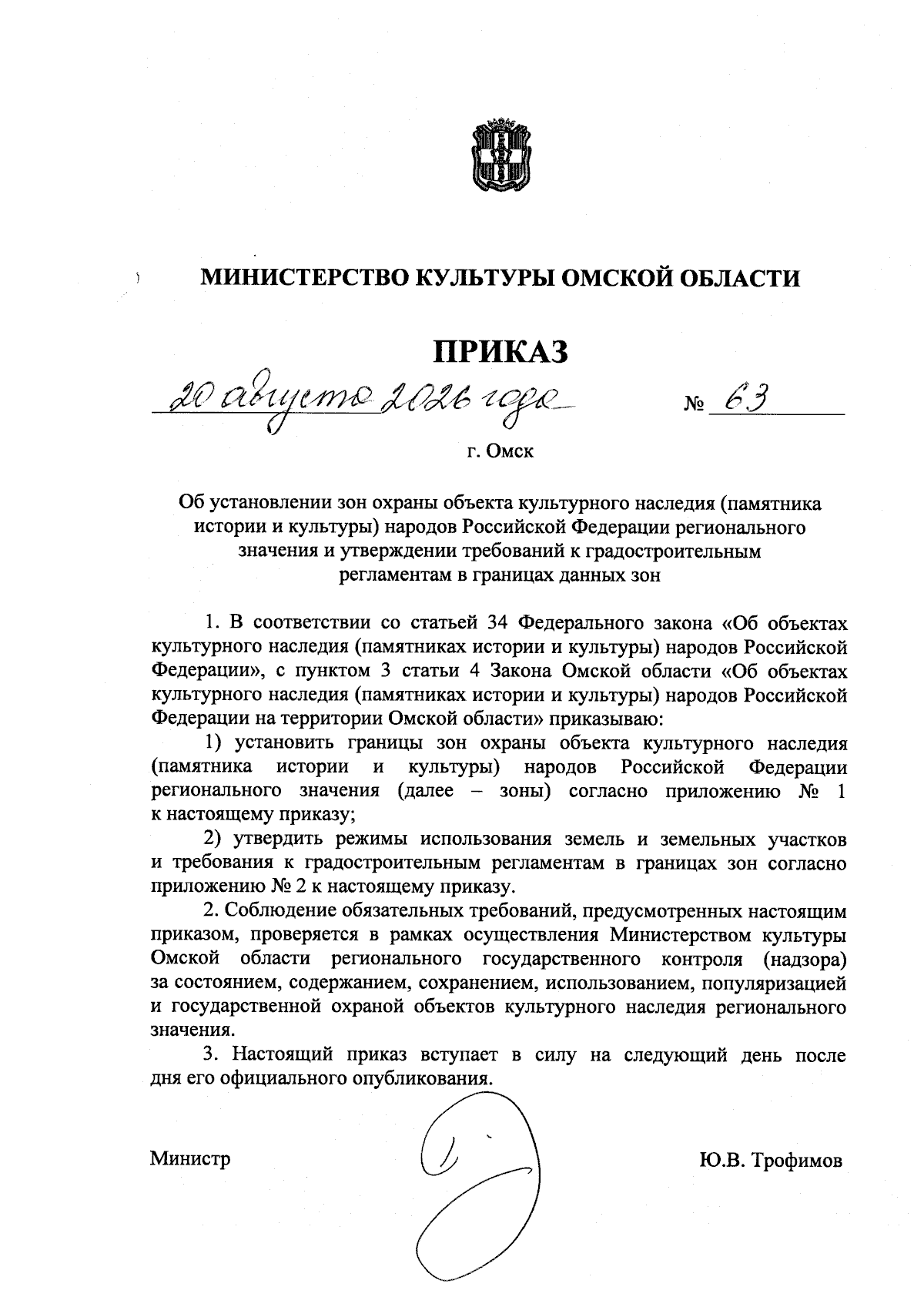 МИНИСТЕРСТВО КУЛЬТУРЫ ОМСКОЙ ОБЛАСТИ

ПРИКАЗ

20 августа 2026 года № 63

г. Омск

Об установлении зон охраны объекта культурного наследия (памятника истории и культуры) народов Российской Федерации регионального значения и утверждении требований к градостроительным регламентам в границах данных зон

1. В соответствии со статьей 34 Федерального закона «Об объектах культурного наследия (памятниках истории и культуры) народов Российской Федерации», с пунктом 3 статьи 4 Закона Омской области «Об объектах культурного наследия (памятниках истории и культуры) народов Российской Федерации на территории Омской области» приказываю:

1) установить границы зон охраны объекта культурного наследия (памятника истории и культуры) народов Российской Федерации регионального значения (далее – зоны) согласно приложению № 1 к настоящему приказу;

2) утвердить режимы использования земель и земельных участков и требования к градостроительным регламентам в границах зон согласно приложению № 2 к настоящему приказу.

2. Соблюдение обязательных требований, предусмотренных настоящим приказом, проверяется в рамках осуществления Министерством культуры Омской области регионального государственного контроля (надзора) за состоянием, содержанием, сохранением, использованием, популяризацией и государственной охраной объектов культурного наследия регионального значения.

3. Настоящий приказ вступает в силу на следующий день после дня его официального опубликования.

Министр Ю.В. Трофимов